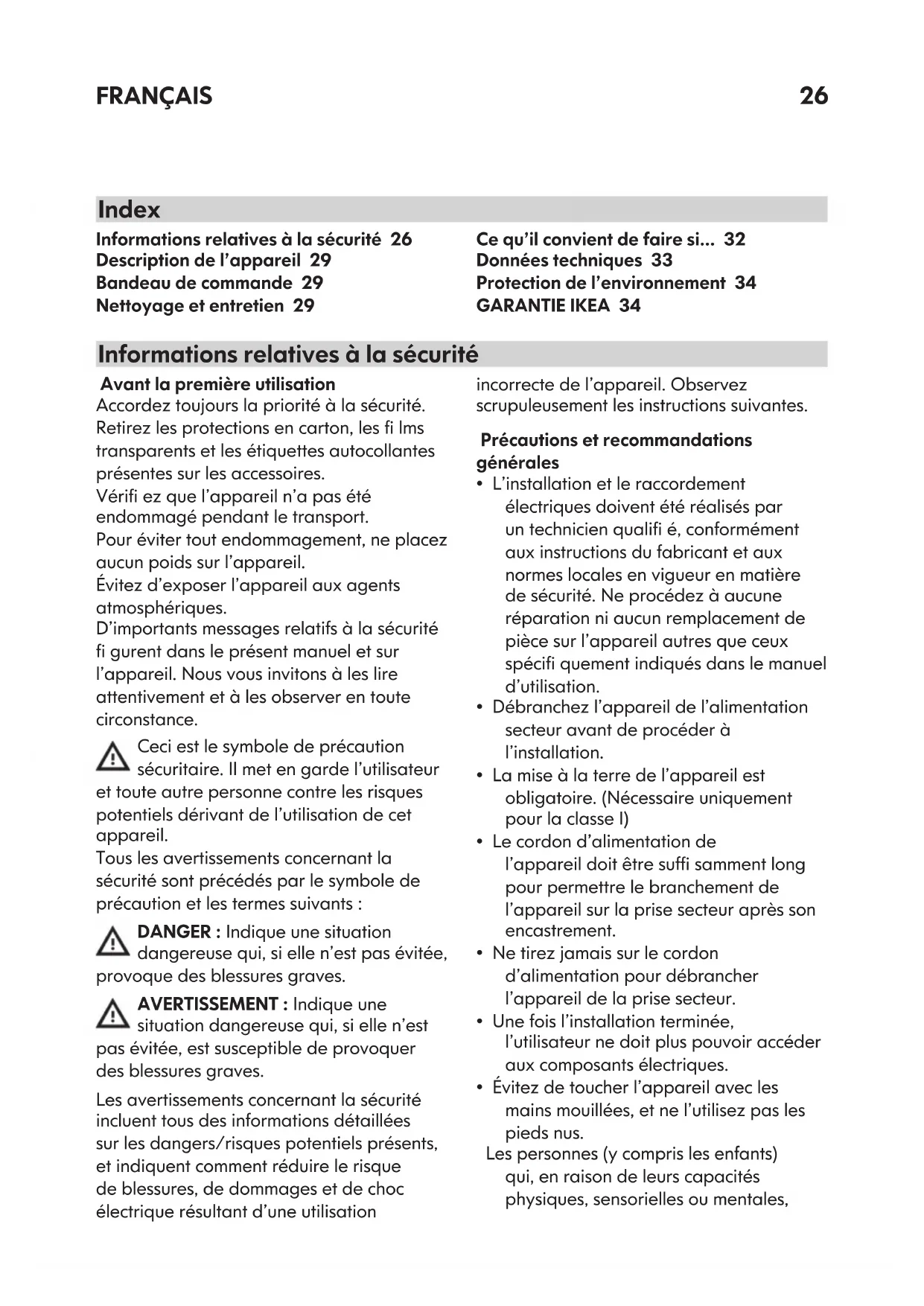 FRANÇAIS 26

Index

Informations relatives à la sécurité 26
Description de l'appareil 29
Bandeau de commande 29
Nettoyage et entretien 29

Ce qu'il convient de faire si... 32
Données techniques 33
Protection de l'environnement 34
GARANTIE IKEA 34

Informations relatives à la sécurité

Avant la première utilisation
Accordez toujours la priorité à la sécurité.
Retirez les protections en carton, les fi lms transparents et les étiquettes autocollantes présentes sur les accessoires.
Vérifi ez que l'appareil n'a pas été endommagé pendant le transport.
Pour éviter tout endommagement, ne placez aucun poids sur l'appareil.
Évitez d'exposer l'appareil aux agents atmosphériques.
D'importants messages relatifs à la sécurité fi gurent dans le présent manuel et sur l'appareil. Nous vous invitons à les lire attentivement et à les observer en toute circonstance.

Ceci est le symbole de précaution sécuritaire. Il met en garde l'utilisateur et toute autre personne contre les risques potentiels dérivant de l'utilisation de cet appareil.
Tous les avertissements concernant la sécurité sont précédés par le symbole de précaution et les termes suivants :

DANGER : Indique une situation dangereuse qui, si elle n'est pas évitée, provoque des blessures graves.

AVERTISSEMENT : Indique une situation dangereuse qui, si elle n'est pas évitée, est susceptible de provoquer des blessures graves.

Les avertissements concernant la sécurité incluent tous des informations détaillées sur les dangers/risques potentiels présents, et indiquent comment réduire le risque de blessures, de dommages et de choc électrique résultant d'une utilisation incorrecte de l'appareil. Observez scrupuleusement les instructions suivantes.

Précautions et recommandations générales
• L'installation et le raccordement électriques doivent été réalisés par un technicien qualifi é, conformément aux instructions du fabricant et aux normes locales en vigueur en matière de sécurité. Ne procédez à aucune réparation ni aucun remplacement de pièce sur l'appareil autres que ceux spécifi quement indiqués dans le manuel d'utilisation.
• Débranchez l'appareil de l'alimentation secteur avant de procéder à l'installation.
• La mise à la terre de l'appareil est obligatoire. (Nécessaire uniquement pour la classe I)
• Le cordon d'alimentation de l'appareil doit être suffi samment long pour permettre le branchement de l'appareil sur la prise secteur après son encastrement.
• Ne tirez jamais sur le cordon d'alimentation pour débrancher l'appareil de la prise secteur.
• Une fois l'installation terminée, l'utilisateur ne doit plus pouvoir accéder aux composants électriques.
• Évitez de toucher l'appareil avec les mains mouillées, et ne l'utilisez pas les pieds nus.
Les personnes (y compris les enfants) qui, en raison de leurs capacités physiques, sensorielles ou mentales,